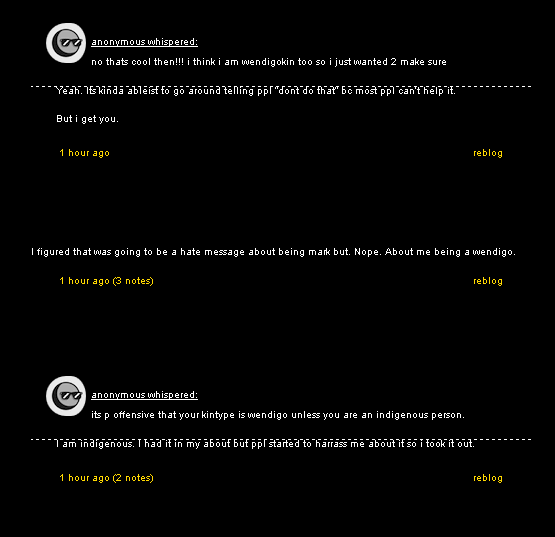 anonymous whispered:

no thats cool then!!! i think i am wendigokin too so i just wanted 2 make sure

Yeah. Its kinda ableist to go around telling ppl "dont do that" bc most ppl can't help it.

But i get you.

1 hour ago

reblog

I figured that was going to be a hate message about being mark but. Nope. About me being a wendigo.

1 hour ago (3 notes)

reblog

anonymous whispered:

its p offensive that your kintype is wendigo unless you are an indigenous person.

I am indigenous. I had it in my about but ppl started to harrass me about it so i took it out.

1 hour ago (2 notes)

reblog